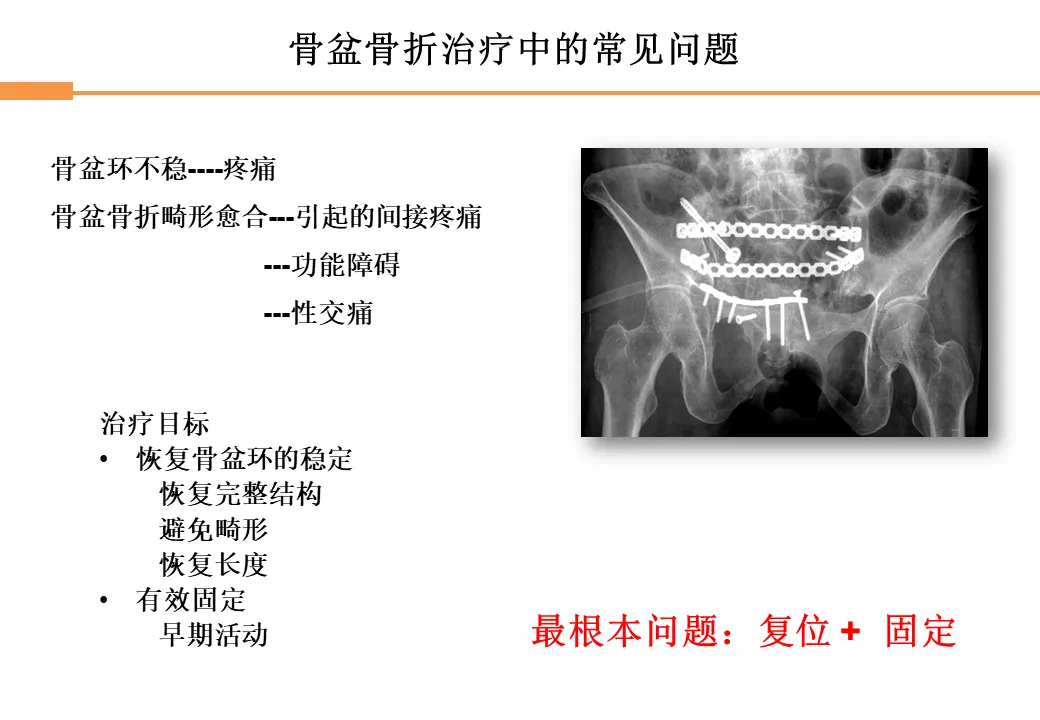 骨盆骨折治疗中的常见问题

骨盆环不稳----疼痛

骨盆骨折畸形愈合---引起的间接疼痛

---功能障碍

---性交痛

治疗目标
• 恢复骨盆环的稳定
恢复完整结构
避免畸形
恢复长度
• 有效固定
早期活动

最根本问题：复位 + 固定